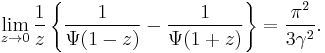 $\lim_{z \to 0} \frac{1}{z} \left\{ \frac{1}{\Psi(1-z)} - \frac{1}{\Psi(1+z)} \right\} = \frac{\pi^2}{3\gamma^2}.$